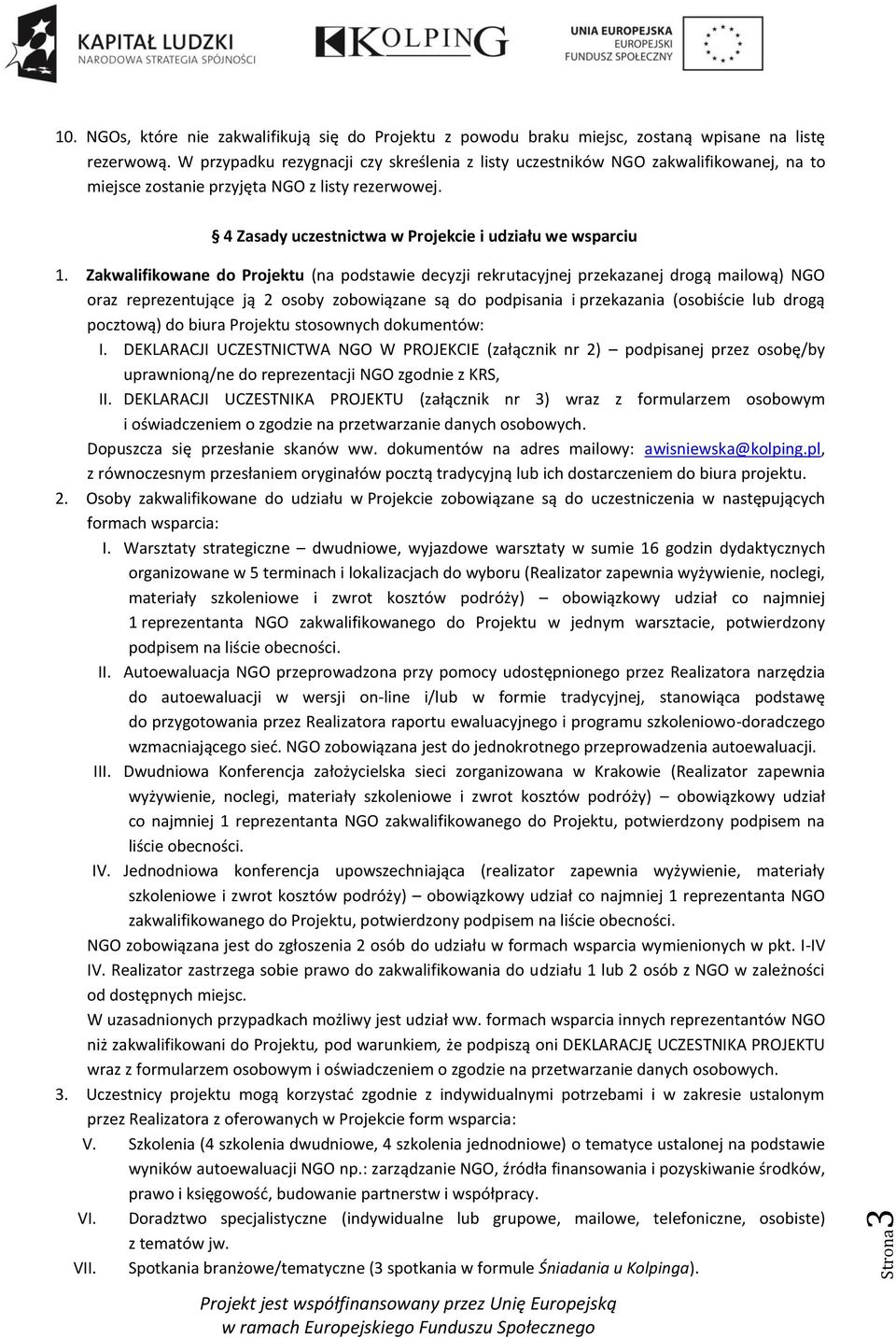 KAPITAŁ LUDZKI
NARODOWA STRATEGIA SPÓJNOŚCI

KOLPING

UNIA EUROPEJSKA
EUROPEJSKI
FUNDUSZ SPOŁECZNY

10. NGOs, które nie zakwalifikują się do Projektu z powodu braku miejsc, zostaną wpisane na listę rezerwową. W przypadku rezygnacji czy skreślenia z listy uczestników NGO zakwalifikowanej, na to miejsce zostanie przyjęta NGO z listy rezerwowej.

§ 4 Zasady uczestnictwa w Projekcie i udziału we wsparciu

1. Zakwalifikowane do Projektu (na podstawie decyzji rekrutacyjnej przekazanej drogą mailową) NGO oraz reprezentujące ją 2 osoby zobowiązane są do podpisania i przekazania (osobiście lub drogą pocztową) do biura Projektu stosownych dokumentów:
I. DEKLARACJI UCZESTNICTWA NGO W PROJEKCIE (załącznik nr 2) – podpisanej przez osobę/by uprawnioną/ne do reprezentacji NGO zgodnie z KRS,
II. DEKLARACJI UCZESTNIKA PROJEKTU (załącznik nr 3) wraz z formularzem osobowym i oświadczeniem o zgodzie na przetwarzanie danych osobowych.
Dopuszcza się przesłanie skanów ww. dokumentów na adres mailowy: awisniewska@kolping.pl, z równoczesnym przesłaniem oryginałów pocztą tradycyjną lub ich dostarczeniem do biura projektu.
2. Osoby zakwalifikowane do udziału w Projekcie zobowiązane są do uczestniczenia w następujących formach wsparcia:
I. Warsztaty strategiczne – dwudniowe, wyjazdowe warsztaty w sumie 16 godzin dydaktycznych organizowane w 5 terminach i lokalizacjach do wyboru (Realizator zapewnia wyżywienie, noclegi, materiały szkoleniowe i zwrot kosztów podróży) – obowiązkowy udział co najmniej 1 reprezentanta NGO zakwalifikowanego do Projektu w jednym warsztacie, potwierdzony podpisem na liście obecności.
II. Autoewaluacja NGO przeprowadzona przy pomocy udostępnionego przez Realizatora narzędzia do autoewaluacji w wersji on-line i/lub w formie tradycyjnej, stanowiąca podstawę do przygotowania przez Realizatora raportu ewaluacyjnego i programu szkoleniowo-doradczego wzmacniającego sieć. NGO zobowiązana jest do jednokrotnego przeprowadzenia autoewaluacji.
III. Dwudniowa Konferencja założycielska sieci zorganizowana w Krakowie (Realizator zapewnia wyżywienie, noclegi, materiały szkoleniowe i zwrot kosztów podróży) – obowiązkowy udział co najmniej 1 reprezentanta NGO zakwalifikowanego do Projektu, potwierdzony podpisem na liście obecności.
IV. Jednodniowa konferencja upowszechniająca (realizator zapewnia wyżywienie, materiały szkoleniowe i zwrot kosztów podróży) – obowiązkowy udział co najmniej 1 reprezentanta NGO zakwalifikowanego do Projektu, potwierdzony podpisem na liście obecności.
NGO zobowiązana jest do zgłoszenia 2 osób do udziału w formach wsparcia wymienionych w pkt. I-IV IV. Realizator zastrzega sobie prawo do zakwalifikowania do udziału 1 lub 2 osób z NGO w zależności od dostępnych miejsc.
W uzasadnionych przypadkach możliwy jest udział ww. formach wsparcia innych reprezentantów NGO niż zakwalifikowani do Projektu, pod warunkiem, że podpiszą oni DEKLARACJĘ UCZESTNIKA PROJEKTU wraz z formularzem osobowym i oświadczeniem o zgodzie na przetwarzanie danych osobowych.
3. Uczestnicy projektu mogą korzystać zgodnie z indywidualnymi potrzebami i w zakresie ustalonym przez Realizatora z oferowanych w Projekcie form wsparcia:
V. Szkolenia (4 szkolenia dwudniowe, 4 szkolenia jednodniowe) o tematyce ustalonej na podstawie wyników autoewaluacji NGO np.: zarządzanie NGO, źródła finansowania i pozyskiwanie środków, prawo i księgowość, budowanie partnerstw i współpracy.
VI. Doradztwo specjalistyczne (indywidualne lub grupowe, mailowe, telefoniczne, osobiste) z tematów jw.
VII. Spotkania branżowe/tematyczne (3 spotkania w formule Śniadania u Kolpinga).

Strona 3

Projekt jest współfinansowany przez Unię Europejską w ramach Europejskiego Funduszu Społecznego